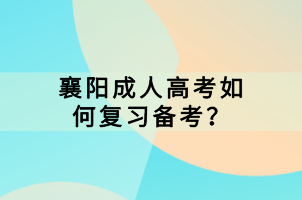 襄阳成人高考如何复习备考?